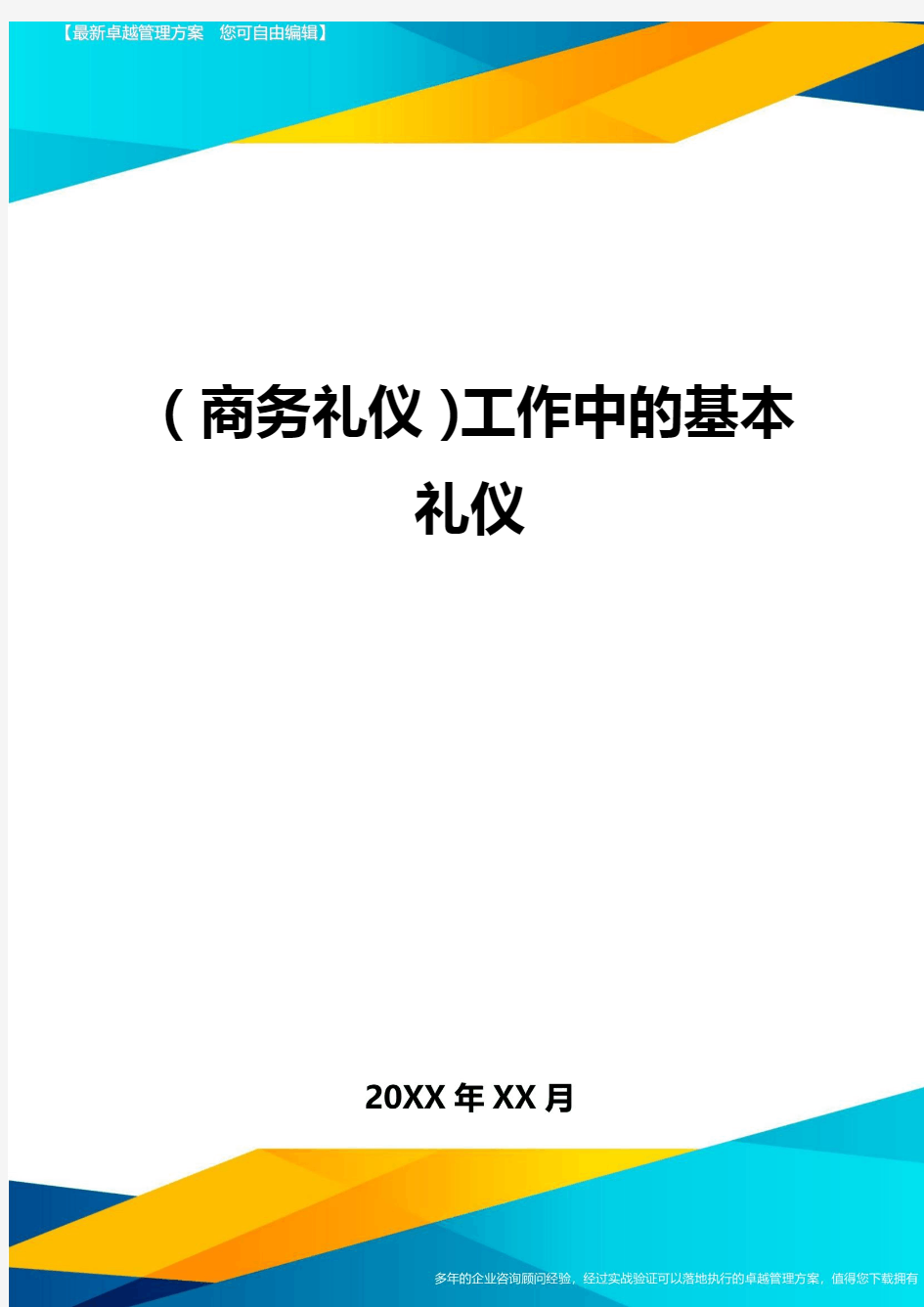 【最新卓越管理方案 您可自由编辑】

（商务礼仪)工作中的基本礼仪

20XX年XX月

多年的企业咨询顾问经验，经过实战验证可以落地执行的卓越管理方案，值得您下载拥有